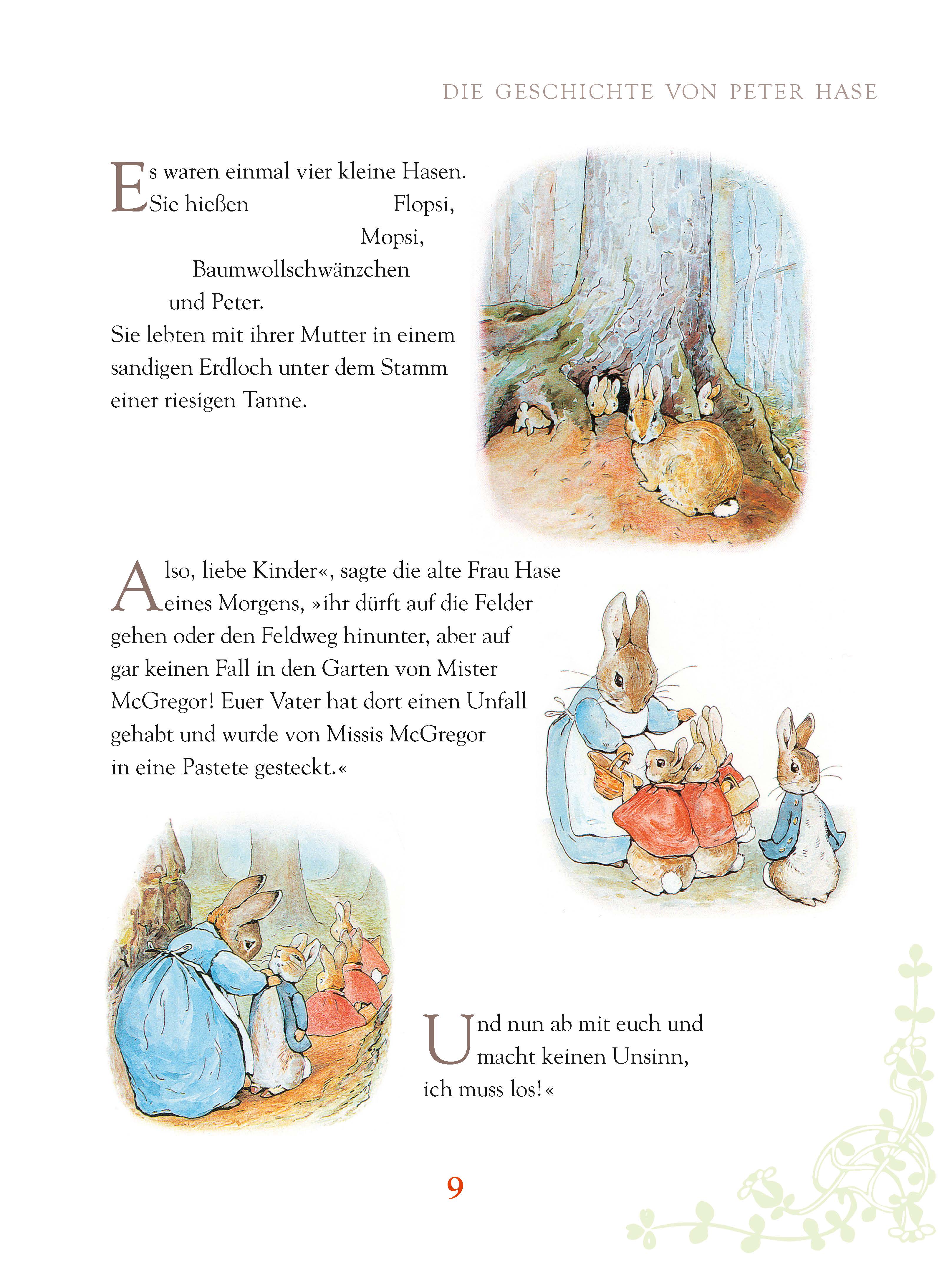 DIE GESCHICHTE VON PETER HASE

Es waren einmal vier kleine Hasen. Sie hießen Flopsi,
Mopsi,
Baumwollschwänzchen
und Peter.
Sie lebten mit ihrer Mutter in einem sandigen Erdloch unter dem Stamm einer riesigen Tanne.

Also, liebe Kinder«, sagte die alte Frau Hase eines Morgens, »ihr dürft auf die Felder gehen oder den Feldweg hinunter, aber auf gar keinen Fall in den Garten von Mister McGregor! Euer Vater hat dort einen Unfall gehabt und wurde von Missis McGregor in eine Pastete gesteckt.«

Und nun ab mit euch und macht keinen Unsinn, ich muss los!«

9